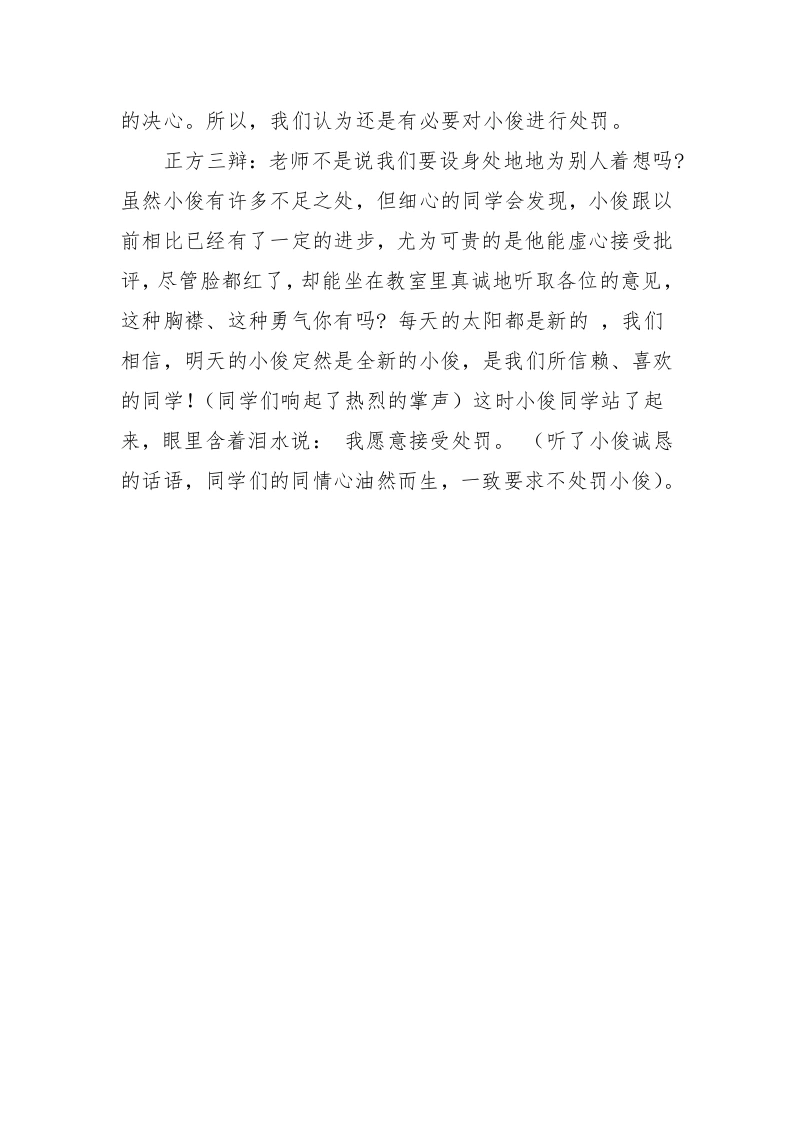 的决心。所以，我们认为还是有必要对小俊进行处罚。

正方三辩：老师不是说我们要设身处地地为别人着想吗?虽然小俊有许多不足之处，但细心的同学会发现，小俊跟以前相比已经有了一定的进步，尤为可贵的是他能虚心接受批评，尽管脸都红了，却能坐在教室里真诚地听取各位的意见，这种胸襟、这种勇气你有吗? 每天的太阳都是新的 ，我们相信，明天的小俊定然是全新的小俊，是我们所信赖、喜欢的同学！（同学们响起了热烈的掌声）这时小俊同学站了起来，眼里含着泪水说： 我愿意接受处罚。 （听了小俊诚恳的话语，同学们的同情心油然而生，一致要求不处罚小俊)。